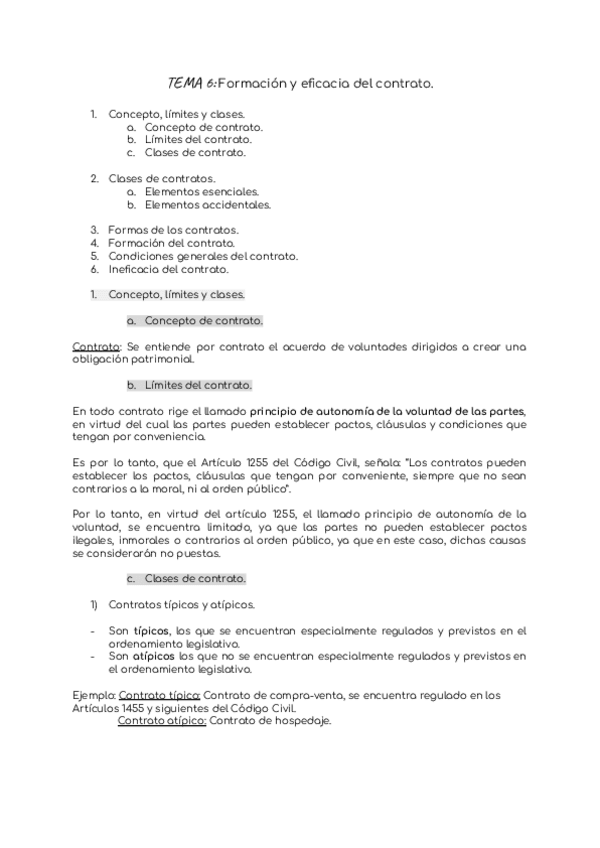 TEMA 6: Formación y eficacia del contrato.

1. Concepto, límites y clases.
a. Concepto de contrato.
b. Límites del contrato.
c. Clases de contrato.

2. Clases de contratos.
a. Elementos esenciales.
b. Elementos accidentales.

3. Formas de los contratos.
4. Formación del contrato.
5. Condiciones generales del contrato.
6. Ineficacia del contrato.

1. Concepto, límites y clases.

a. Concepto de contrato.

Contrato: Se entiende por contrato el acuerdo de voluntades dirigidos a crear una obligación patrimonial.

b. Límites del contrato.

En todo contrato rige el llamado principio de autonomía de la voluntad de las partes, en virtud del cual las partes pueden establecer pactos, cláusulas y condiciones que tengan por conveniencia.

Es por lo tanto, que el Artículo 1255 del Código Civil, señala: "Los contratos pueden establecer los pactos, cláusulas que tengan por conveniente, siempre que no sean contrarios a la moral, ni al orden público".

Por lo tanto, en virtud del artículo 1255, el llamado principio de autonomía de la voluntad, se encuentra limitado, ya que las partes no pueden establecer pactos ilegales, inmorales o contrarios al orden público, ya que en este caso, dichas causas se considerarán no puestas.

c. Clases de contrato.

1) Contratos típicos y atípicos.

- Son típicos, los que se encuentran especialmente regulados y previstos en el ordenamiento legislativo.
- Son atípicos los que no se encuentran especialmente regulados y previstos en el ordenamiento legislativo.

Ejemplo: Contrato típico: Contrato de compra-venta, se encuentra regulado en los Artículos 1455 y siguientes del Código Civil.
Contrato atípico: Contrato de hospedaje.